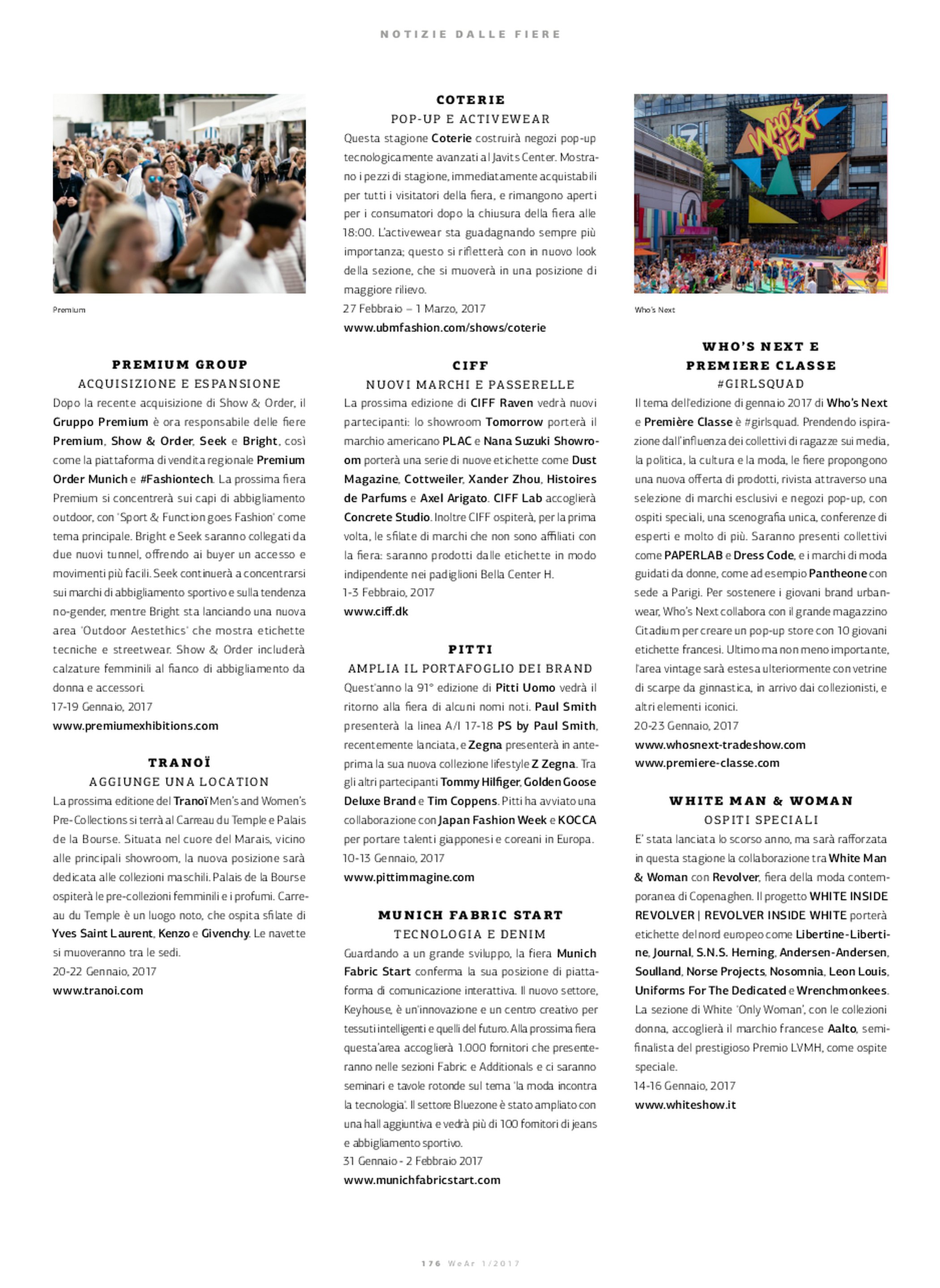 NOTIZIE DALLE FIERE

Premium

PREMIUM GROUP
ACQUISIZIONE E ESPANSIONE
Dopo la recente acquisizione di Show & Order, il Gruppo Premium è ora responsabile delle fiere Premium, Show & Order, Seek e Bright, così come la piattaforma di vendita regionale Premium Order Munich e #Fashiontech. La prossima fiera Premium si concentrerà sui capi di abbigliamento outdoor, con 'Sport & Function goes Fashion' come tema principale. Bright e Seek saranno collegati da due nuovi tunnel, offrendo ai buyer un accesso e movimenti più facili. Seek continuerà a concentrarsi sui marchi di abbigliamento sportivo e sulla tendenza no-gender, mentre Bright sta lanciando una nuova area 'Outdoor Aestethics' che mostra etichette tecniche e streetwear. Show & Order includerà calzature femminili al fianco di abbigliamento da donna e accessori.
17-19 Gennaio, 2017
www.premiumexhibitions.com

TRANOÏ
AGGIUNGE UNA LOCATION
La prossima editione del Tranoï Men's and Women's Pre-Collections si terrà al Carreau du Temple e Palais de la Bourse. Situata nel cuore del Marais, vicino alle principali showroom, la nuova posizione sarà dedicata alle collezioni maschili. Palais de la Bourse ospiterà le pre-collezioni femminili e i profumi. Carreau du Temple è un luogo noto, che ospita sfilate di Yves Saint Laurent, Kenzo e Givenchy. Le navette si muoveranno tra le sedi.
20-22 Gennaio, 2017
www.tranoi.com

COTERIE
POP-UP E ACTIVEWEAR
Questa stagione Coterie costruirà negozi pop-up tecnologicamente avanzati al Javits Center. Mostrano i pezzi di stagione, immediatamente acquistabili per tutti i visitatori della fiera, e rimangono aperti per i consumatori dopo la chiusura della fiera alle 18:00. L'activewear sta guadagnando sempre più importanza; questo si rifletterà con in nuovo look della sezione, che si muoverà in una posizione di maggiore rilievo.
27 Febbraio – 1 Marzo, 2017
www.ubmfashion.com/shows/coterie

CIFF
NUOVI MARCHI E PASSERELLE
La prossima edizione di CIFF Raven vedrà nuovi partecipanti: lo showroom Tomorrow porterà il marchio americano PLAC e Nana Suzuki Showroom porterà una serie di nuove etichette come Dust Magazine, Cottweiler, Xander Zhou, Histoires de Parfums e Axel Arigato. CIFF Lab accoglierà Concrete Studio. Inoltre CIFF ospiterà, per la prima volta, le sfilate di marchi che non sono affiliati con la fiera: saranno prodotti dalle etichette in modo indipendente nei padiglioni Bella Center H.
1-3 Febbraio, 2017
www.ciff.dk

PITTI
AMPLIA IL PORTAFOGLIO DEI BRAND
Quest'anno la 91° edizione di Pitti Uomo vedrà il ritorno alla fiera di alcuni nomi noti. Paul Smith presenterà la linea A/I 17-18 PS by Paul Smith, recentemente lanciata, e Zegna presenterà in anteprima la sua nuova collezione lifestyle Z Zegna. Tra gli altri partecipanti Tommy Hilfiger, Golden Goose Deluxe Brand e Tim Coppens. Pitti ha avviato una collaborazione con Japan Fashion Week e KOCCA per portare talenti giapponesi e coreani in Europa.
10-13 Gennaio, 2017
www.pittimmagine.com

MUNICH FABRIC START
TECNOLOGIA E DENIM
Guardando a un grande sviluppo, la fiera Munich Fabric Start conferma la sua posizione di piattaforma di comunicazione interattiva. Il nuovo settore, Keyhouse, è un'innovazione e un centro creativo per tessuti intelligenti e quelli del futuro. Alla prossima fiera questa'area accoglierà 1.000 fornitori che presenteranno nelle sezioni Fabric e Additionals e ci saranno seminari e tavole rotonde sul tema 'la moda incontra la tecnologia'. Il settore Bluezone è stato ampliato con una hall aggiuntiva e vedrà più di 100 fornitori di jeans e abbigliamento sportivo.
31 Gennaio - 2 Febbraio 2017
www.munichfabricstart.com

WHO'S NEXT

Who's Next

WHO'S NEXT E PREMIERE CLASSE
#GIRLSQUAD
Il tema dell'edizione di gennaio 2017 di Who's Next e Première Classe è #girlsquad. Prendendo ispirazione dall'influenza dei collettivi di ragazze sui media, la politica, la cultura e la moda, le fiere propongono una nuova offerta di prodotti, rivista attraverso una selezione di marchi esclusivi e negozi pop-up, con ospiti speciali, una scenografia unica, conferenze di esperti e molto di più. Saranno presenti collettivi come PAPERLAB e Dress Code, e i marchi di moda guidati da donne, come ad esempio Pantheone con sede a Parigi. Per sostenere i giovani brand urbanwear, Who's Next collabora con il grande magazzino Citadium per creare un pop-up store con 10 giovani etichette francesi. Ultimo ma non meno importante, l'area vintage sarà estesa ulteriormente con vetrine di scarpe da ginnastica, in arrivo dai collezionisti, e altri elementi iconici.
20-23 Gennaio, 2017
www.whosnext-tradeshow.com
www.premiere-classe.com

WHITE MAN & WOMAN
OSPITI SPECIALI
E' stata lanciata lo scorso anno, ma sarà rafforzata in questa stagione la collaborazione tra White Man & Woman con Revolver, fiera della moda contemporanea di Copenaghen. Il progetto WHITE INSIDE REVOLVER | REVOLVER INSIDE WHITE porterà etichette del nord europeo come Libertine-Libertine, Journal, S.N.S. Herning, Andersen-Andersen, Soulland, Norse Projects, Nosomnia, Leon Louis, Uniforms For The Dedicated e Wrenchmonkees. La sezione di White 'Only Woman', con le collezioni donna, accoglierà il marchio francese Aalto, semifinalista del prestigioso Premio LVMH, come ospite speciale.
14-16 Gennaio, 2017
www.whiteshow.it

176 WeAr 1/2017